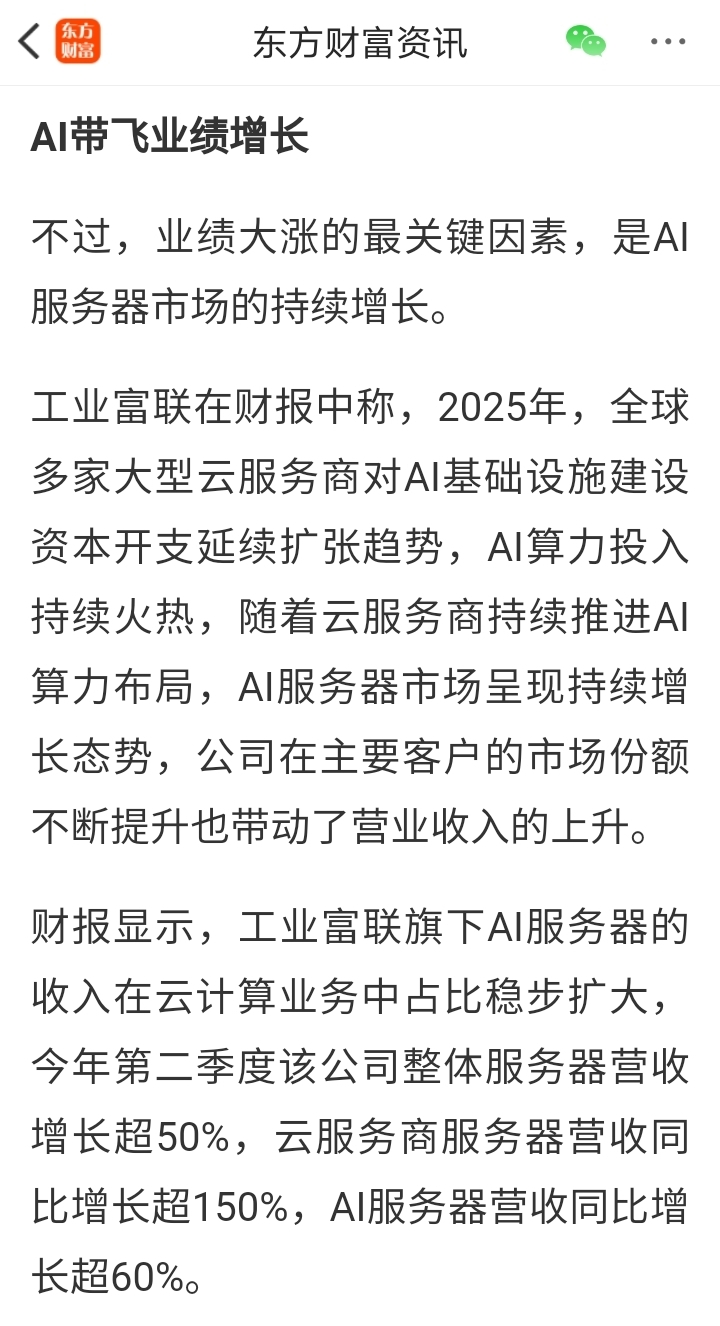 东方财富 东方财富资讯

AI带飞业绩增长

不过，业绩大涨的最关键因素，是AI服务器市场的持续增长。

工业富联在财报中称，2025年，全球多家大型云服务商对AI基础设施建设资本开支延续扩张趋势，AI算力投入持续火热，随着云服务商持续推进AI算力布局，AI服务器市场呈现持续增长态势，公司在主要客户的市场份额不断提升也带动了营业收入的上升。

财报显示，工业富联旗下AI服务器的收入在云计算业务中占比稳步扩大，今年第二季度该公司整体服务器营收增长超50%，云服务商服务器营收同比增长超150%，AI服务器营收同比增长超60%。